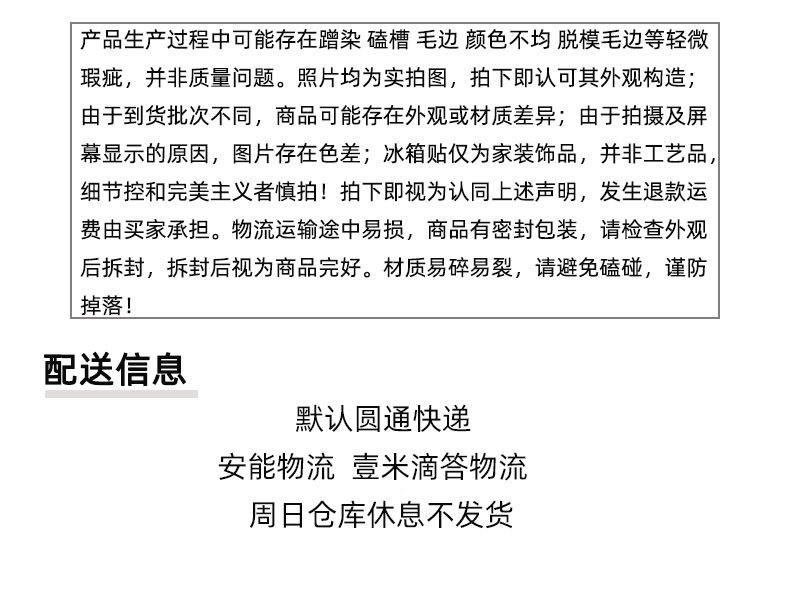 产品生产过程中可能存在蹭染 磕槽 毛边 颜色不均 脱模毛边等轻微瑕疵，并非质量问题。照片均为实拍图，拍下即认可其外观构造；由于到货批次不同，商品可能存在外观或材质差异；由于拍摄及屏幕显示的原因，图片存在色差；冰箱贴仅为家装饰品，并非工艺品，细节控和完美主义者慎拍！拍下即视为认同上述声明，发生退款运费由买家承担。物流运输途中易损，商品有密封包装，请检查外观后拆封，拆封后视为商品完好。材质易碎易裂，请避免磕碰，谨防掉落！

配送信息

默认圆通快递

安能物流 壹米滴答物流

周日仓库休息不发货